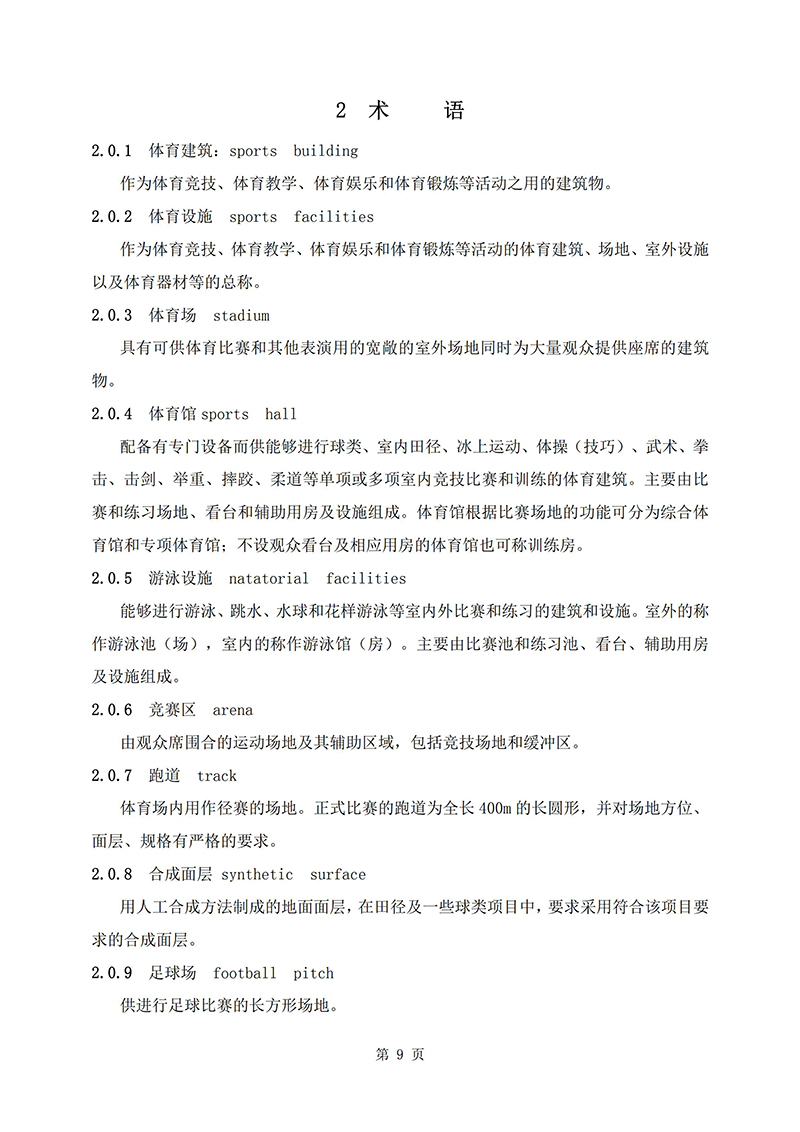 2 术　　语

2.0.1　体育建筑：sports　building

作为体育竞技、体育教学、体育娱乐和体育锻炼等活动之用的建筑物。

2.0.2　体育设施　sports　facilities

作为体育竞技、体育教学、体育娱乐和体育锻炼等活动的体育建筑、场地、室外设施以及体育器材等的总称。

2.0.3　体育场　stadium

具有可供体育比赛和其他表演用的宽敞的室外场地同时为大量观众提供座席的建筑物。

2.0.4　体育馆 sports　hall

配备有专门设备而供能够进行球类、室内田径、冰上运动、体操（技巧）、武术、拳击、击剑、举重、摔跤、柔道等单项或多项室内竞技比赛和训练的体育建筑。主要由比赛和练习场地、看台和辅助用房及设施组成。体育馆根据比赛场地的功能可分为综合体育馆和专项体育馆；不设观众看台及相应用房的体育馆也可称训练房。

2.0.5　游泳设施　natatorial　facilities

能够进行游泳、跳水、水球和花样游泳等室内外比赛和练习的建筑和设施。室外的称作游泳池（场），室内的称作游泳馆（房）。主要由比赛池和练习池、看台、辅助用房及设施组成。

2.0.6　竞赛区　arena

由观众席围合的运动场地及其辅助区域，包括竞技场地和缓冲区。

2.0.7　跑道　track

体育场内用作径赛的场地。正式比赛的跑道为全长 400m 的长圆形，并对场地方位、面层、规格有严格的要求。

2.0.8　合成面层 synthetic　surface

用人工合成方法制成的地面面层，在田径及一些球类项目中，要求采用符合该项目要求的合成面层。

2.0.9　足球场　football　pitch

供进行足球比赛的长方形场地。

第 9 页